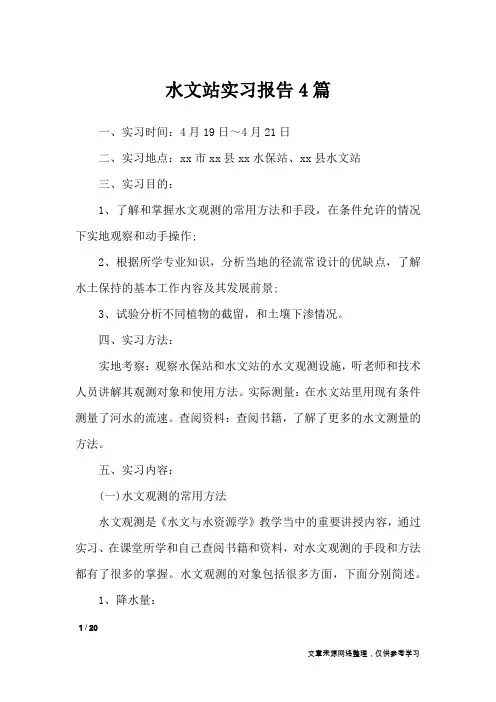 水文站实习报告4篇

一、实习时间：4月19日～4月21日

二、实习地点：xx市xx县xx水保站、xx县水文站

三、实习目的：

1、了解和掌握水文观测的常用方法和手段，在条件允许的情况下实地观察和动手操作；

2、根据所学专业知识，分析当地的径流常设计的优缺点，了解水土保持的基本工作内容及其发展前景；

3、试验分析不同植物的截留，和土壤下渗情况。

四、实习方法：

实地考察：观察水保站和水文站的水文观测设施，听老师和技术人员讲解其观测对象和使用方法。实际测量：在水文站里用现有条件测量了河水的流速。查阅资料：查阅书籍，了解了更多的水文测量的方法。

五、实习内容：

(一)水文观测的常用方法

水文观测是《水文与水资源学》教学当中的重要讲授内容，通过实习、在课堂所学和自己查阅书籍和资料，对水文观测的手段和方法都有了很多的掌握。水文观测的对象包括很多方面，下面分别简述。

1、降水量：

1 / 20

文章来源网络整理，仅供参考学习